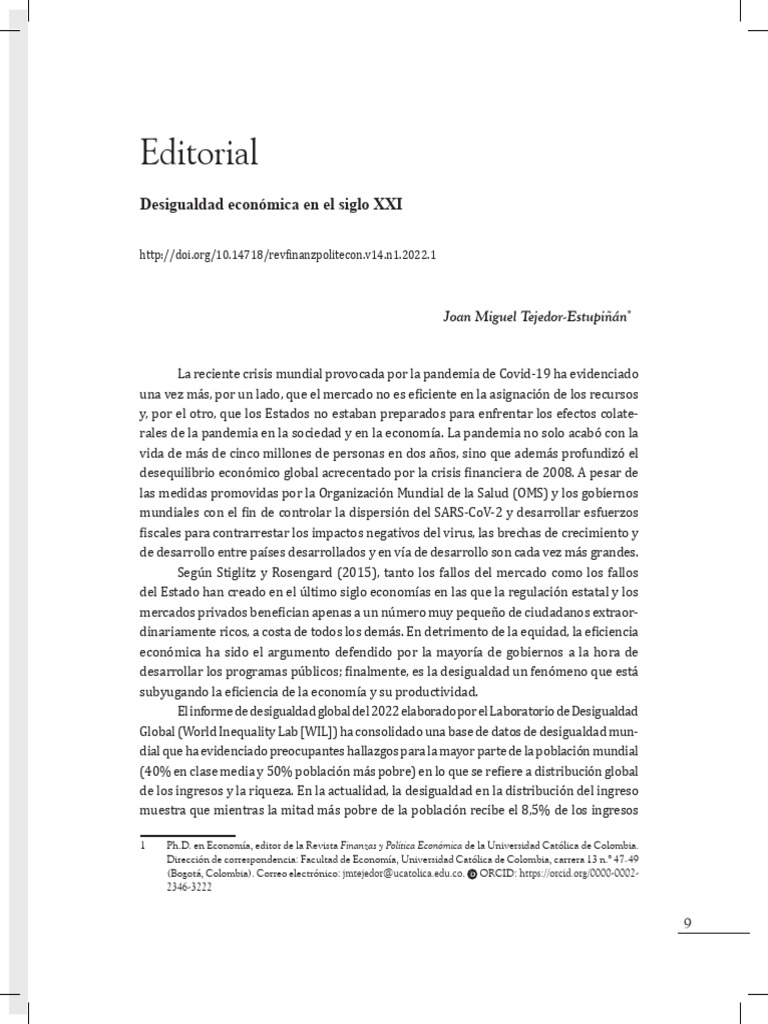 Editorial

Desigualdad económica en el siglo XXI

http://doi.org/10.14718/revfinanzpolitecon.v14.n1.2022.1

Joan Miguel Tejedor-Estupiñán*

La reciente crisis mundial provocada por la pandemia de Covid-19 ha evidenciado una vez más, por un lado, que el mercado no es eficiente en la asignación de los recursos y, por el otro, que los Estados no estaban preparados para enfrentar los efectos colaterales de la pandemia en la sociedad y en la economía. La pandemia no solo acabó con la vida de más de cinco millones de personas en dos años, sino que además profundizó el desequilibrio económico global acrecentado por la crisis financiera de 2008. A pesar de las medidas promovidas por la Organización Mundial de la Salud (OMS) y los gobiernos mundiales con el fin de controlar la dispersión del SARS-CoV-2 y desarrollar esfuerzos fiscales para contrarrestar los impactos negativos del virus, las brechas de crecimiento y de desarrollo entre países desarrollados y en vía de desarrollo son cada vez más grandes.

Según Stiglitz y Rosengard (2015), tanto los fallos del mercado como los fallos del Estado han creado en el último siglo economías en las que la regulación estatal y los mercados privados benefician apenas a un número muy pequeño de ciudadanos extraordinariamente ricos, a costa de todos los demás. En detrimento de la equidad, la eficiencia económica ha sido el argumento defendido por la mayoría de gobiernos a la hora de desarrollar los programas públicos; finalmente, es la desigualdad un fenómeno que está subyugando la eficiencia de la economía y su productividad.

El informe de desigualdad global del 2022 elaborado por el Laboratorio de Desigualdad Global (World Inequality Lab [WIL]) ha consolidado una base de datos de desigualdad mundial que ha evidenciado preocupantes hallazgos para la mayor parte de la población mundial (40% en clase media y 50% población más pobre) en lo que se refiere a distribución global de los ingresos y la riqueza. En la actualidad, la desigualdad en la distribución del ingreso muestra que mientras la mitad más pobre de la población recibe el 8,5% de los ingresos

1 Ph.D. en Economía, editor de la Revista Finanzas y Política Económica de la Universidad Católica de Colombia. Dirección de correspondencia: Facultad de Economía, Universidad Católica de Colombia, carrera 13 n.° 47-49 (Bogotá, Colombia). Correo electrónico: jmtejedor@ucatolica.edu.co. ORCID: https://orcid.org/0000-0002-2346-3222

9